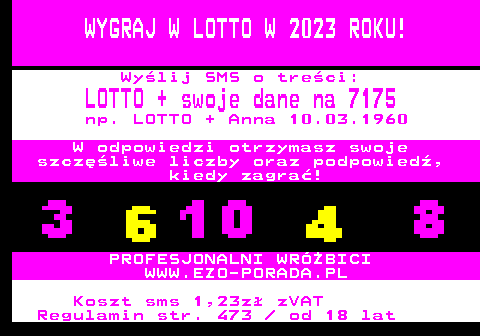 WYGRAJ W LOTTO W 2023 ROKU!

Wyślij SMS o treści:
LOTTO + swoje dane na 7175
np. LOTTO + Anna 10.03.1960

W odpowiedzi otrzymasz swoje szczęśliwe liczby oraz podpowiedź, kiedy zagrać!

3 6 10 4 8

PROFESJONALNI WRÓŻBICI
WWW.EZO-PORADA.PL

Koszt sms 1,23zł zVAT
Regulamin str. 473 / od 18 lat